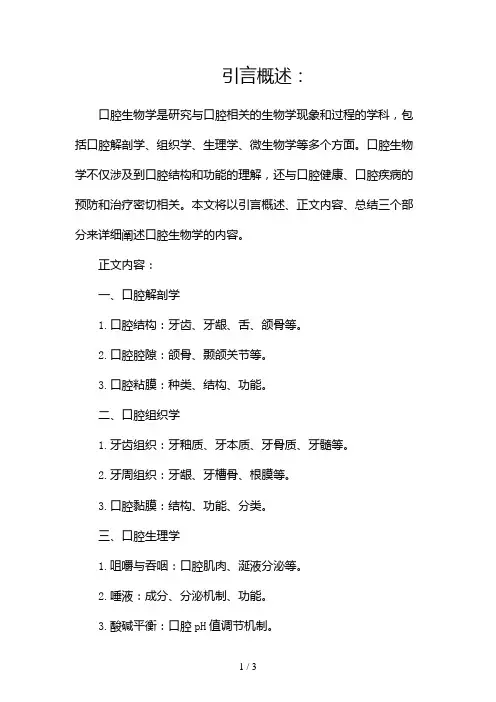 引言概述：

口腔生物学是研究与口腔相关的生物学现象和过程的学科，包括口腔解剖学、组织学、生理学、微生物学等多个方面。口腔生物学不仅涉及到口腔结构和功能的理解，还与口腔健康、口腔疾病的预防和治疗密切相关。本文将以引言概述、正文内容、总结三个部分来详细阐述口腔生物学的内容。

正文内容：

一、口腔解剖学

1. 口腔结构：牙齿、牙龈、舌、颌骨等。

2. 口腔腔隙：颌骨、颞颌关节等。

3. 口腔粘膜：种类、结构、功能。

二、口腔组织学

1. 牙齿组织：牙釉质、牙本质、牙骨质、牙髓等。

2. 牙周组织：牙龈、牙槽骨、根膜等。

3. 口腔黏膜：结构、功能、分类。

三、口腔生理学

1. 咀嚼与吞咽：口腔肌肉、涎液分泌等。

2. 唾液：成分、分泌机制、功能。

3. 酸碱平衡：口腔 pH 值调节机制。

1 / 3